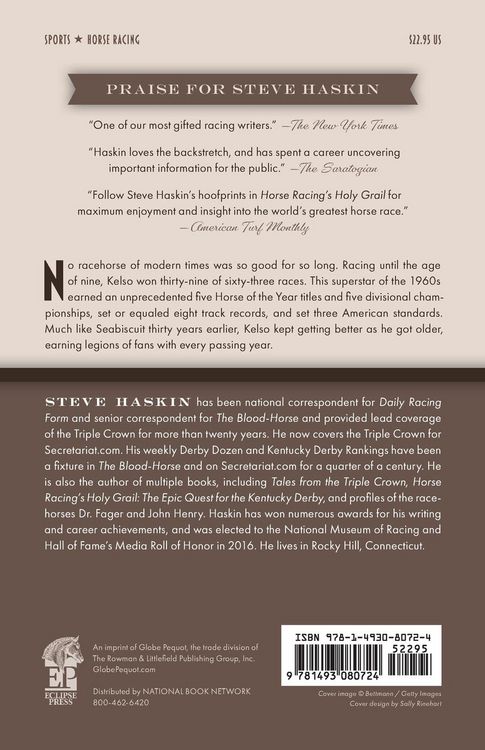 SPORTS ★ HORSE RACING

$22.95 US

PRAISE FOR STEVE HASKIN

"One of our most gifted racing writers." —The New York Times

"Haskin loves the backstretch, and has spent a career uncovering important information for the public." —The Saratogian

"Follow Steve Haskin's hoofprints in Horse Racing's Holy Grail for maximum enjoyment and insight into the world's greatest horse race." —American Turf Monthly

No racehorse of modern times was so good for so long. Racing until the age of nine, Kelso won thirty-nine of sixty-three races. This superstar of the 1960s earned an unprecedented five Horse of the Year titles and five divisional championships, set or equaled eight track records, and set three American standards. Much like Seabiscuit thirty years earlier, Kelso kept getting better as he got older, earning legions of fans with every passing year.

STEVE HASKIN has been national correspondent for Daily Racing Form and senior correspondent for The Blood-Horse and provided lead coverage of the Triple Crown for more than twenty years. He now covers the Triple Crown for Secretariat.com. His weekly Derby Dozen and Kentucky Derby Rankings have been a fixture in The Blood-Horse and on Secretariat.com for a quarter of a century. He is also the author of multiple books, including Tales from the Triple Crown, Horse Racing's Holy Grail: The Epic Quest for the Kentucky Derby, and profiles of the racehorses Dr. Fager and John Henry. Haskin has won numerous awards for his writing and career achievements, and was elected to the National Museum of Racing and Hall of Fame's Media Roll of Honor in 2016. He lives in Rocky Hill, Connecticut.

EP
ECLIPSE PRESS

An imprint of Globe Pequot, the trade division of The Rowman & Littlefield Publishing Group, Inc.
GlobePequot.com

Distributed by NATIONAL BOOK NETWORK
800-462-6420

ISBN 978-1-4930-8072-4
52295
9 781493 080724

Cover image © Bettmann / Getty Images
Cover design by Sally Rinehart